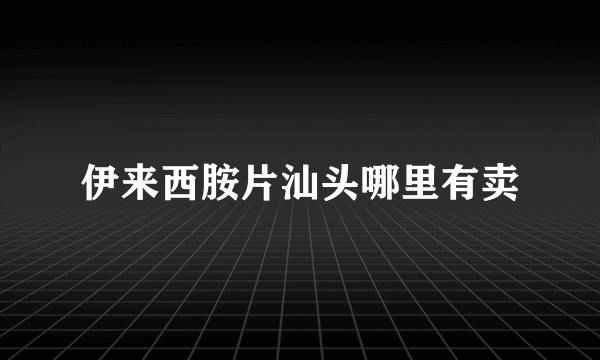 伊来西胺片汕头哪里有卖